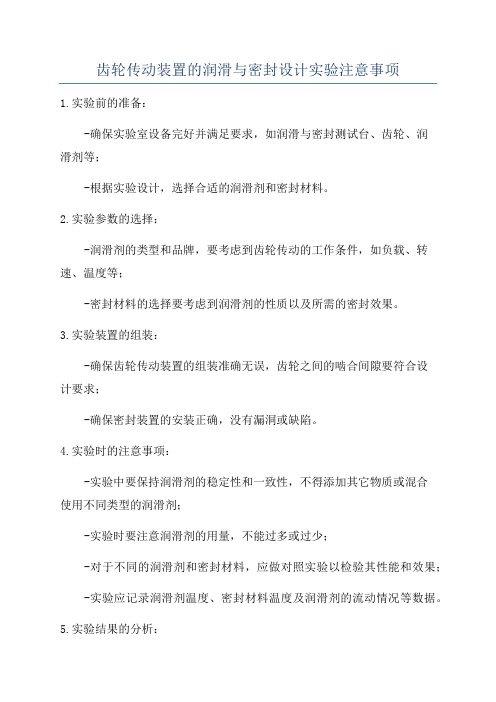 齿轮传动装置的润滑与密封设计实验注意事项

1.实验前的准备：

-确保实验室设备完好并满足要求，如润滑与密封测试台、齿轮、润滑剂等；

-根据实验设计，选择合适的润滑剂和密封材料。

2.实验参数的选择：

-润滑剂的类型和品牌，要考虑到齿轮传动的工作条件，如负载、转速、温度等；

-密封材料的选择要考虑到润滑剂的性质以及所需的密封效果。

3.实验装置的组装：

-确保齿轮传动装置的组装准确无误，齿轮之间的啮合间隙要符合设计要求；

-确保密封装置的安装正确，没有漏洞或缺陷。

4.实验时的注意事项：

-实验中要保持润滑剂的稳定性和一致性，不得添加其它物质或混合使用不同类型的润滑剂；

-实验时要注意润滑剂的用量，不能过多或过少；

-对于不同的润滑剂和密封材料，应做对照实验以检验其性能和效果；

-实验应记录润滑剂温度、密封材料温度及润滑剂的流动情况等数据。

5.实验结果的分析：